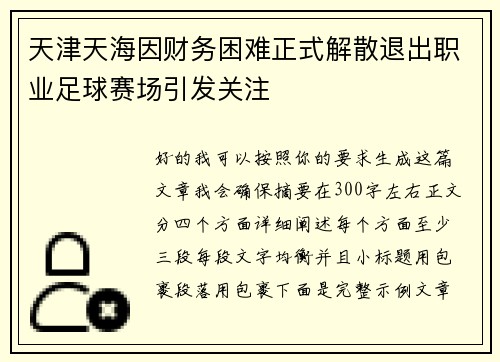 天津天海因财务困难正式解散退出职业足球赛场引发关注

好的我可以按照你的要求生成这篇文章我会确保摘要在300字左右正文分四个方面详细阐述每个方面至少三段每段文字均衡并且小标题用包裹段落用包裹下面是完整示例文章